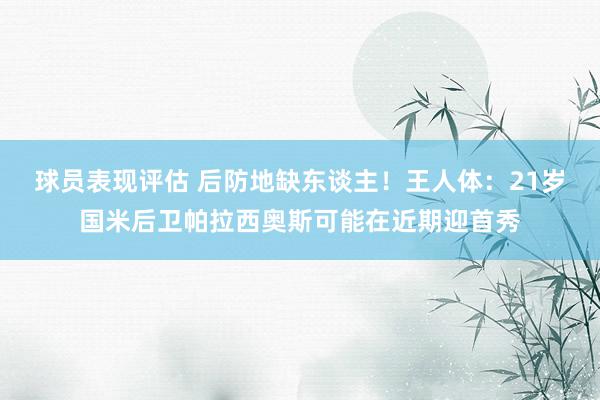 球员表现评估 后防地缺东谈主！王人体：21岁国米后卫帕拉西奥斯可能在近期迎首秀